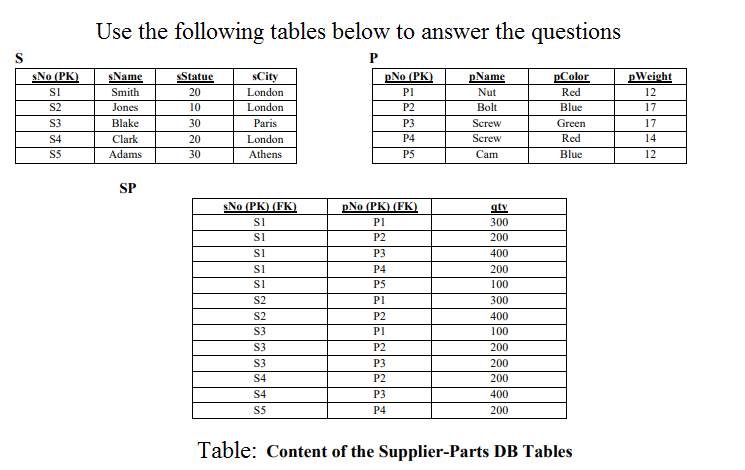 Use the following tables below to answer the questions

S

| sNo (PK) | sName | sStatue | sCity |
|---|---|---|---|
| S1 | Smith | 20 | London |
| S2 | Jones | 10 | London |
| S3 | Blake | 30 | Paris |
| S4 | Clark | 20 | London |
| S5 | Adams | 30 | Athens |

P

| pNo (PK) | pName | pColor | pWeight |
|---|---|---|---|
| P1 | Nut | Red | 12 |
| P2 | Bolt | Blue | 17 |
| P3 | Screw | Green | 17 |
| P4 | Screw | Red | 14 |
| P5 | Cam | Blue | 12 |

SP

| sNo (PK) (FK) | pNo (PK) (FK) | qty |
|---|---|---|
| S1 | P1 | 300 |
| S1 | P2 | 200 |
| S1 | P3 | 400 |
| S1 | P4 | 200 |
| S1 | P5 | 100 |
| S2 | P1 | 300 |
| S2 | P2 | 400 |
| S3 | P1 | 100 |
| S3 | P2 | 200 |
| S3 | P3 | 200 |
| S4 | P2 | 200 |
| S4 | P3 | 400 |
| S5 | P4 | 200 |

Table: Content of the Supplier-Parts DB Tables